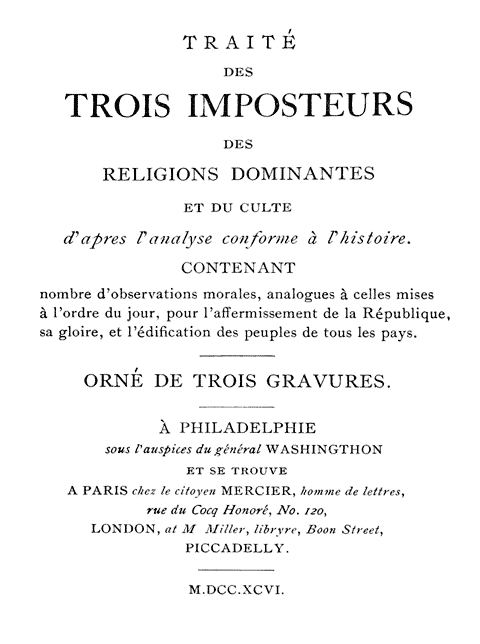 TRAITÉ
DES
TROIS IMPOSTEURS
DES
RELIGIONS DOMINANTES
ET DU CULTE
d'apres l'analyse conforme à l'histoire.
CONTENANT
nombre d'observations morales, analogues à celles mises à l'ordre du jour, pour l'affermissement de la République, sa gloire, et l'édification des peuples de tous les pays.

ORNÉ DE TROIS GRAVURES.

À PHILADELPHIE
sous l'auspices du général WASHINGTHON
ET SE TROUVE
A PARIS chez le citoyen MERCIER, homme de lettres,
rue du Cocq Honoré, No. 120,
LONDON, at M Miller, libryre, Boon Street,
PICCADELLY.

M.DCC.XCVI.